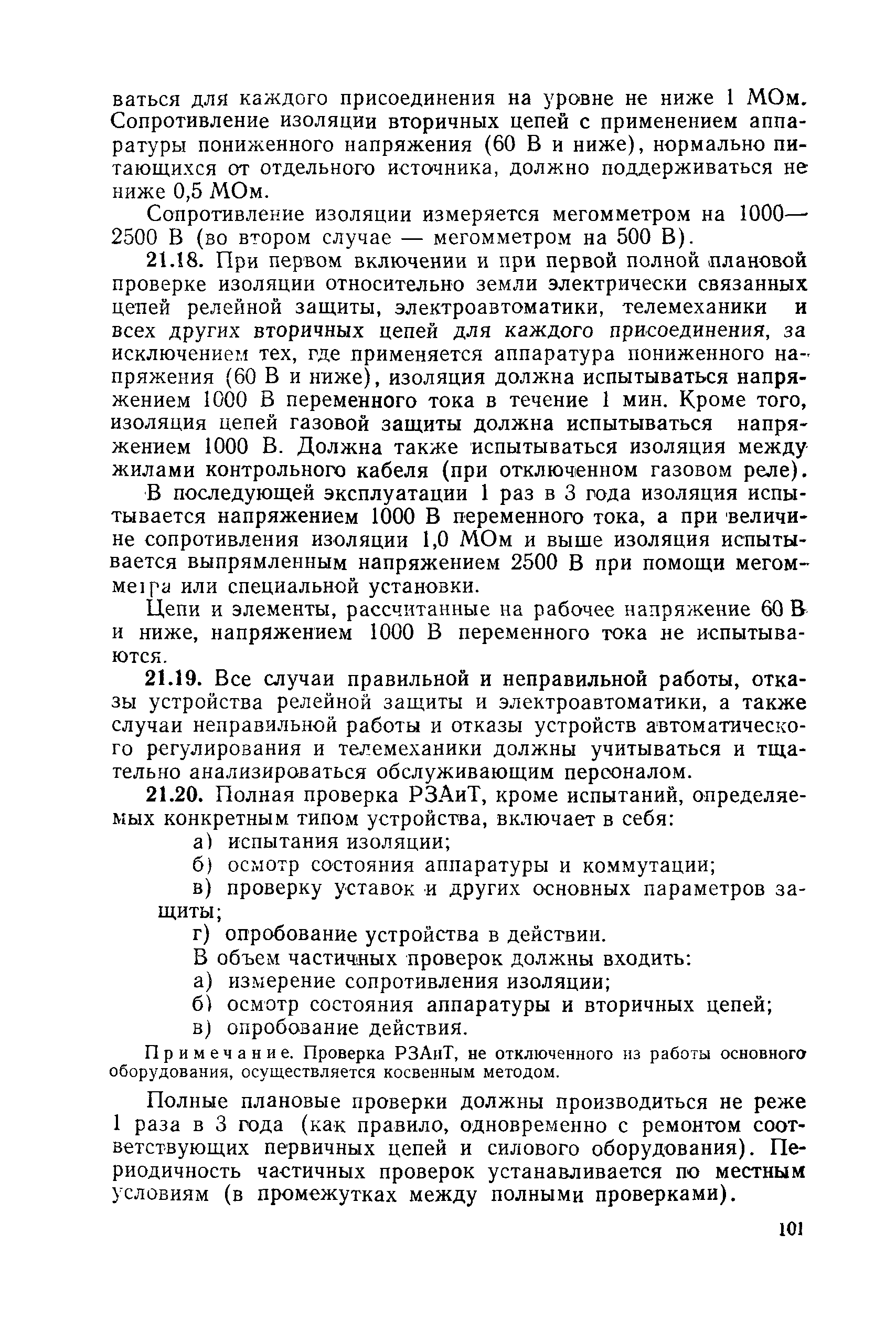 ваться для каждого присоединения на уровне не ниже 1 МОм. Сопротивление изоляции вторичных цепей с применением аппаратуры пониженного напряжения (60 В и ниже), нормально питающихся от отдельного источника, должно поддерживаться не ниже 0,5 МОм.

Сопротивление изоляции измеряется мегомметром на 1000—2500 В (во втором случае — мегомметром на 500 В).

21.18. При первом включении и при первой полной плановой проверке изоляции относительно земли электрически связанных цепей релейной защиты, электроавтоматики, телемеханики и всех других вторичных цепей для каждого присоединения, за исключением тех, где применяется аппаратура пониженного напряжения (60 В и ниже), изоляция должна испытываться напряжением 1000 В переменного тока в течение 1 мин. Кроме того, изоляция цепей газовой защиты должна испытываться напряжением 1000 В. Должна также испытываться изоляция между жилами контрольного кабеля (при отключенном газовом реле).

В последующей эксплуатации 1 раз в 3 года изоляция испытывается напряжением 1000 В переменного тока, а при величине сопротивления изоляции 1,0 МОм и выше изоляция испытывается выпрямленным напряжением 2500 В при помощи мегомметра или специальной установки.

Цепи и элементы, рассчитанные на рабочее напряжение 60 В и ниже, напряжением 1000 В переменного тока не испытываются.

21.19. Все случаи правильной и неправильной работы, отказы устройства релейной защиты и электроавтоматики, а также случаи неправильной работы и отказы устройств автоматического регулирования и телемеханики должны учитываться и тщательно анализироваться обслуживающим персоналом.

21.20. Полная проверка РЗАиТ, кроме испытаний, определяемых конкретным типом устройства, включает в себя:

а) испытания изоляции;

б) осмотр состояния аппаратуры и коммутации;

в) проверку уставок и других основных параметров защиты;

г) опробование устройства в действии.

В объем частичных проверок должны входить:

а) измерение сопротивления изоляции;

б) осмотр состояния аппаратуры и вторичных цепей;

в) опробование действия.

Примечание. Проверка РЗАиТ, не отключенного из работы основного оборудования, осуществляется косвенным методом.

Полные плановые проверки должны производиться не реже 1 раза в 3 года (как правило, одновременно с ремонтом соответствующих первичных цепей и силового оборудования). Периодичность частичных проверок устанавливается по местным условиям (в промежутках между полными проверками).

101